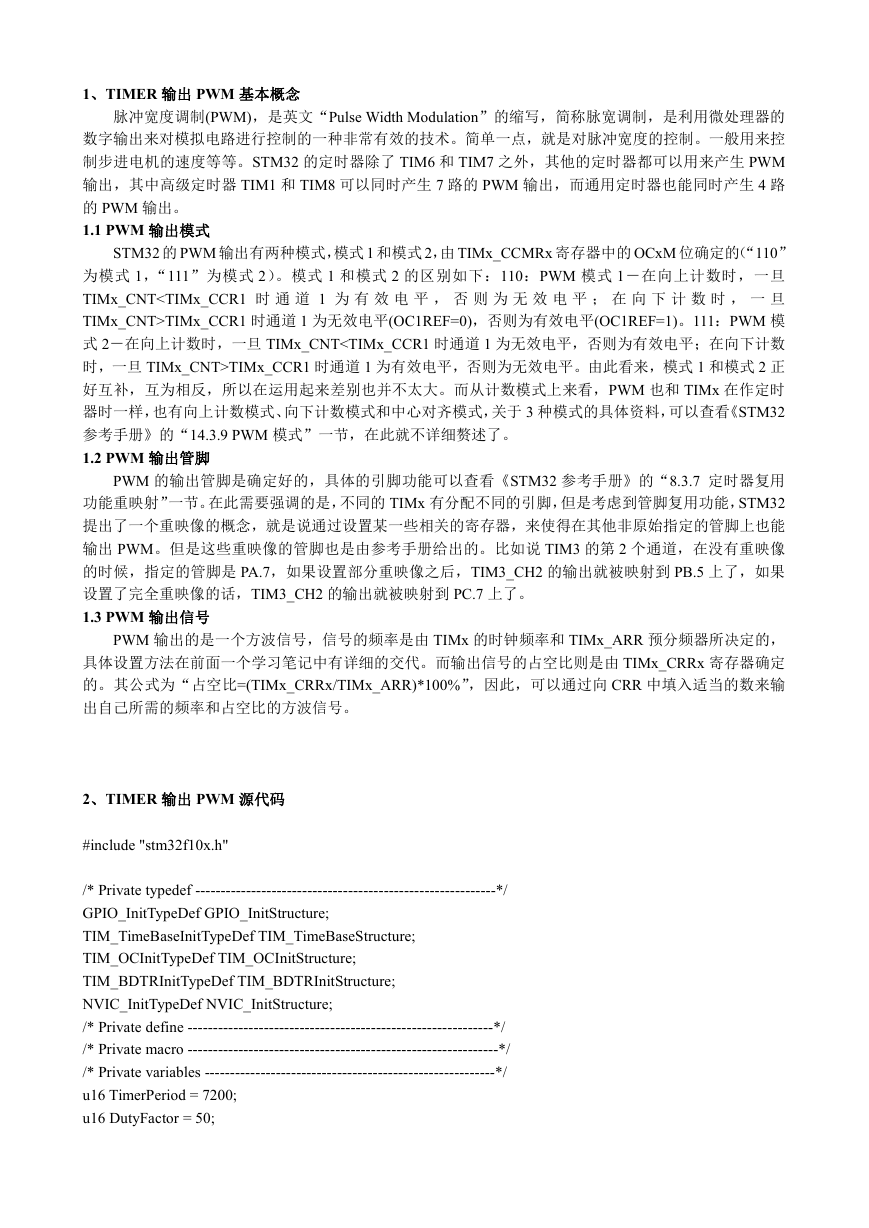 1、TIMER 输出 PWM 基本概念

脉冲宽度调制(PWM)，是英文“Pulse Width Modulation”的缩写，简称脉宽调制，是利用微处理器的数字输出来对模拟电路进行控制的一种非常有效的技术。简单一点，就是对脉冲宽度的控制。一般用来控制步进电机的速度等等。STM32 的定时器除了 TIM6 和 TIM7 之外，其他的定时器都可以用来产生 PWM 输出，其中高级定时器 TIM1 和 TIM8 可以同时产生 7 路的 PWM 输出，而通用定时器也能同时产生 4 路的 PWM 输出。

1.1 PWM 输出模式

STM32 的 PWM 输出有两种模式，模式 1 和模式 2，由 TIMx_CCMRx 寄存器中的 OCxM 位确定的(“110”为模式 1，“111”为模式 2)。模式 1 和模式 2 的区别如下：110：PWM 模式 1－在向上计数时，一旦 TIMx_CNT<TIMx_CCR1 时通道 1 为有效电平，否则为无效电平；在向下计数时，一旦 TIMx_CNT>TIMx_CCR1 时通道 1 为无效电平(OC1REF=0)，否则为有效电平(OC1REF=1)。111：PWM 模式 2－在向上计数时，一旦 TIMx_CNT<TIMx_CCR1 时通道 1 为无效电平，否则为有效电平；在向下计数时，一旦 TIMx_CNT>TIMx_CCR1 时通道 1 为有效电平，否则为无效电平。由此看来，模式 1 和模式 2 正好互补，互为相反，所以在运用起来差别也并不太大。而从计数模式上来看，PWM 也和 TIMx 在作定时器时一样，也有向上计数模式、向下计数模式和中心对齐模式，关于 3 种模式的具体资料，可以查看《STM32 参考手册》的“14.3.9 PWM 模式”一节，在此就不详细赘述了。

1.2 PWM 输出管脚

PWM 的输出管脚是确定好的，具体的引脚功能可以查看《STM32 参考手册》的“8.3.7 定时器复用功能重映射”一节。在此需要强调的是，不同的 TIMx 有分配不同的引脚，但是考虑到管脚复用功能，STM32 提出了一个重映像的概念，就是说通过设置某一些相关的寄存器，来使得在其他非原始指定的管脚上也能输出 PWM。但是这些重映像的管脚也是由参考手册给出的。比如说 TIM3 的第 2 个通道，在没有重映像的时候，指定的管脚是 PA.7，如果设置部分重映像之后，TIM3_CH2 的输出就被映射到 PB.5 上了，如果设置了完全重映像的话，TIM3_CH2 的输出就被映射到 PC.7 上了。

1.3 PWM 输出信号

PWM 输出的是一个方波信号，信号的频率是由 TIMx 的时钟频率和 TIMx_ARR 预分频器所决定的，具体设置方法在前面一个学习笔记中有详细的交代。而输出信号的占空比则是由 TIMx_CRRx 寄存器确定的。其公式为“占空比=(TIMx_CRRx/TIMx_ARR)*100%”，因此，可以通过向 CRR 中填入适当的数来输出自己所需的频率和占空比的方波信号。

2、TIMER 输出 PWM 源代码

#include "stm32f10x.h"

/* Private typedef -----------------------------------------------------------*/
GPIO_InitTypeDef GPIO_InitStructure;
TIM_TimeBaseInitTypeDef TIM_TimeBaseStructure;
TIM_OCInitTypeDef TIM_OCInitStructure;
TIM_BDTRInitTypeDef TIM_BDTRInitStructure;
NVIC_InitTypeDef NVIC_InitStructure;
/* Private define ------------------------------------------------------------*/
/* Private macro -------------------------------------------------------------*/
/* Private variables ---------------------------------------------------------*/
u16 TimerPeriod = 7200;
u16 DutyFactor = 50;